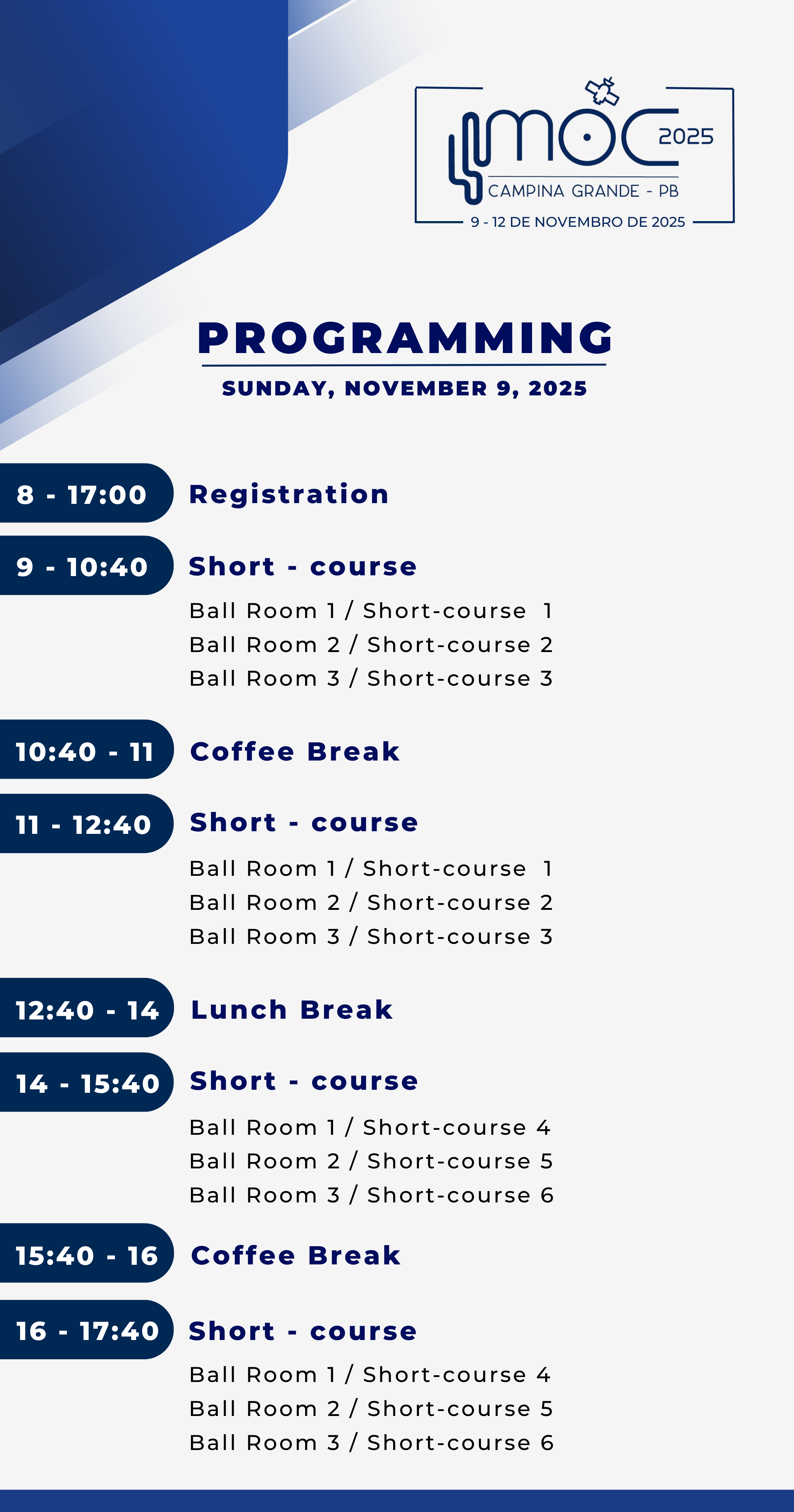 MOC 2025
CAMPINA GRANDE - PB
9 - 12 DE NOVEMBRO DE 2025

PROGRAMMING

SUNDAY, NOVEMBER 9, 2025

8 - 17:00 Registration

9 - 10:40 Short - course

Ball Room 1 / Short-course 1
Ball Room 2 / Short-course 2
Ball Room 3 / Short-course 3

10:40 - 11 Coffee Break

11 - 12:40 Short - course

Ball Room 1 / Short-course 1
Ball Room 2 / Short-course 2
Ball Room 3 / Short-course 3

12:40 - 14 Lunch Break

14 - 15:40 Short - course

Ball Room 1 / Short-course 4
Ball Room 2 / Short-course 5
Ball Room 3 / Short-course 6

15:40 - 16 Coffee Break

16 - 17:40 Short - course

Ball Room 1 / Short-course 4
Ball Room 2 / Short-course 5
Ball Room 3 / Short-course 6